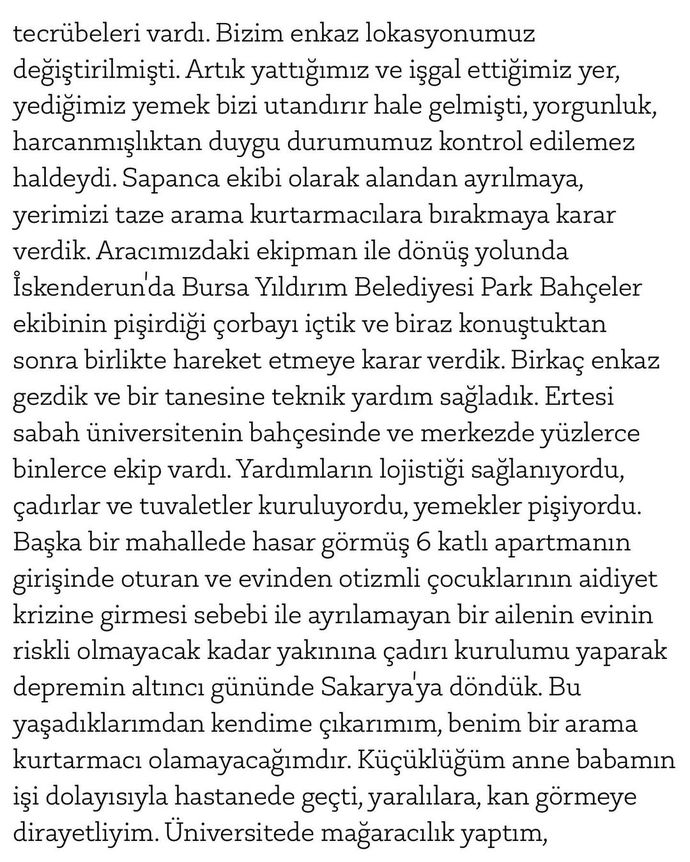 tecrübeleri vardı. Bizim enkaz lokasyonumuz değiştirilmişti. Artık yattığımız ve işgal ettiğimiz yer, yediğimiz yemek bizi utandırır hale gelmişti, yorgunluk, harcanmışlıktan duygu durumumuz kontrol edilemez haldeydi. Sapanca ekibi olarak alandan ayrılmaya, yerimizi taze arama kurtarmacılara bırakmaya karar verdik. Aracımızdaki ekipman ile dönüş yolunda İskenderun'da Bursa Yıldırım Belediyesi Park Bahçeler ekibinin pişirdiği çorbayı içtik ve biraz konuştuktan sonra birlikte hareket etmeye karar verdik. Birkaç enkaz gezdik ve bir tanesine teknik yardım sağladık. Ertesi sabah üniversitenin bahçesinde ve merkezde yüzlerce binlerce ekip vardı. Yardımların lojistiği sağlanıyordu, çadırlar ve tuvaletler kuruluyordu, yemekler pişiyordu. Başka bir mahallede hasar görmüş 6 katlı apartmanın girişinde oturan ve evinden otizmli çocuklarının aidiyet krizine girmesi sebebi ile ayrılamayan bir ailenin evinin riskli olmayacak kadar yakınına çadırı kurulumu yaparak depremin altıncı gününde Sakarya'ya döndük. Bu yaşadıklarımdan kendime çıkarımım, benim bir arama kurtarmacı olamayacağımdır. Küçüklüğüm anne babamın işi dolayısıyla hastanede geçti, yaralılara, kan görmeye dirayetliyim. Üniversitede mağaracılık yaptım,